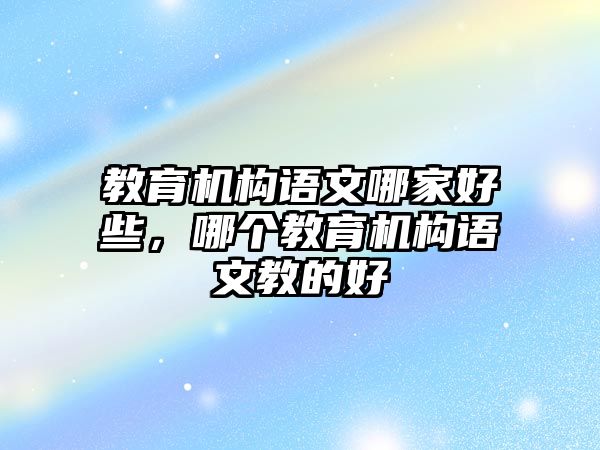 教育机构语文哪家好些，哪个教育机构语文教的好